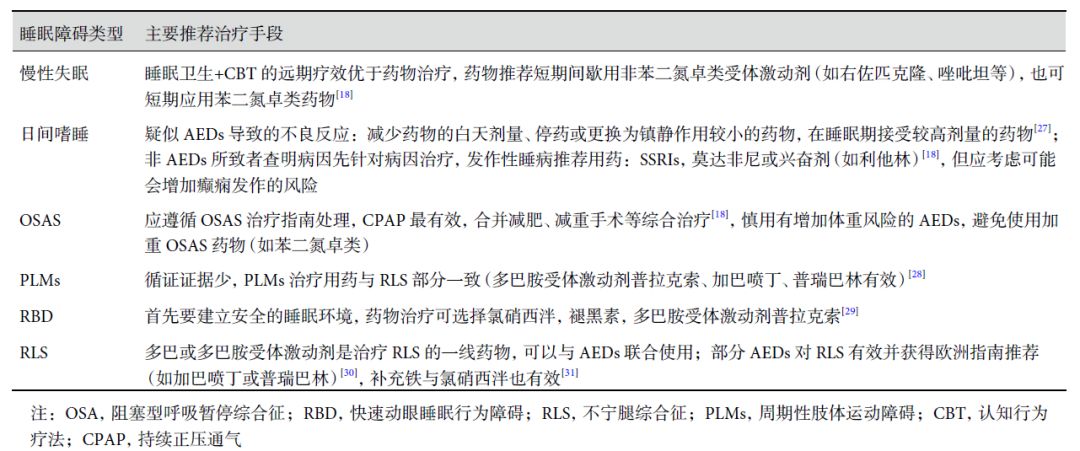 | 睡眠障碍类型 | 主要推荐治疗手段 |
|---|---|
| 慢性失眠 | 睡眠卫生+CBT 的远期疗效优于药物治疗，药物推荐短期间歇用非苯二氮卓类受体激动剂（如右佐匹克隆、唑吡坦等），也可短期应用苯二氮卓类药物$^{[18]}$ |
| 日间嗜睡 | 疑似 AEDs 导致的不良反应：减少药物的白天剂量、停药或更换为镇静作用较小的药物，在睡眠期接受较高剂量的药物$^{[27]}$；非 AEDs 所致者查明病因先针对病因治疗，发作性睡病推荐用药：SSRIs，莫达非尼或兴奋剂（如利他林）$^{[18]}$，但应考虑可能会增加癫痫发作的风险 |
| OSAS | 应遵循 OSAS 治疗指南处理，CPAP 最有效，合并减肥、减重手术等综合治疗$^{[18]}$，慎用有增加体重风险的 AEDs，避免使用加重 OSAS 药物（如苯二氮卓类） |
| PLMs | 循证证据少，PLMs 治疗用药与 RLS 部分一致（多巴胺受体激动剂普拉克索、加巴喷丁、普瑞巴林有效）$^{[28]}$ |
| RBD | 首先要建立安全的睡眠环境，药物治疗可选择氯硝西泮，褪黑素，多巴胺受体激动剂普拉克索$^{[29]}$ |
| RLS | 多巴或多巴胺受体激动剂是治疗 RLS 的一线药物，可以与 AEDs 联合使用；部分 AEDs 对 RLS 有效并获得欧洲指南推荐（如加巴喷丁或普瑞巴林）$^{[30]}$，补充铁与氯硝西泮也有效$^{[31]}$ |

注：OSA，阻塞型呼吸暂停综合征；RBD，快速动眼睡眠行为障碍；RLS，不宁腿综合征；PLMs，周期性肢体运动障碍；CBT，认知行为疗法；CPAP，持续正压通气